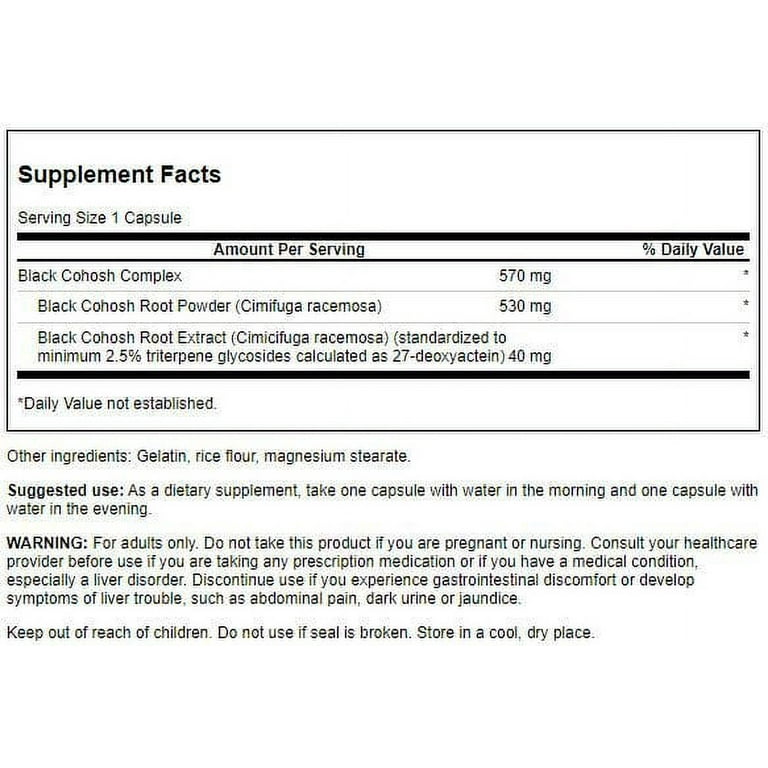 Supplement Facts

Serving Size 1 Capsule

| Amount Per Serving | | % Daily Value |
|---|---|---|
| Black Cohosh Complex | 570 mg | * |
| Black Cohosh Root Powder (Cimifuga racemosa) | 530 mg | * |
| Black Cohosh Root Extract (Cimicifuga racemosa) (standardized to minimum 2.5% triterpene glycosides calculated as 27-deoxyactein) | 40 mg | * |

*Daily Value not established.

Other ingredients: Gelatin, rice flour, magnesium stearate.

Suggested use: As a dietary supplement, take one capsule with water in the morning and one capsule with water in the evening.

WARNING: For adults only. Do not take this product if you are pregnant or nursing. Consult your healthcare provider before use if you are taking any prescription medication or if you have a medical condition, especially a liver disorder. Discontinue use if you experience gastrointestinal discomfort or develop symptoms of liver trouble, such as abdominal pain, dark urine or jaundice.

Keep out of reach of children. Do not use if seal is broken. Store in a cool, dry place.